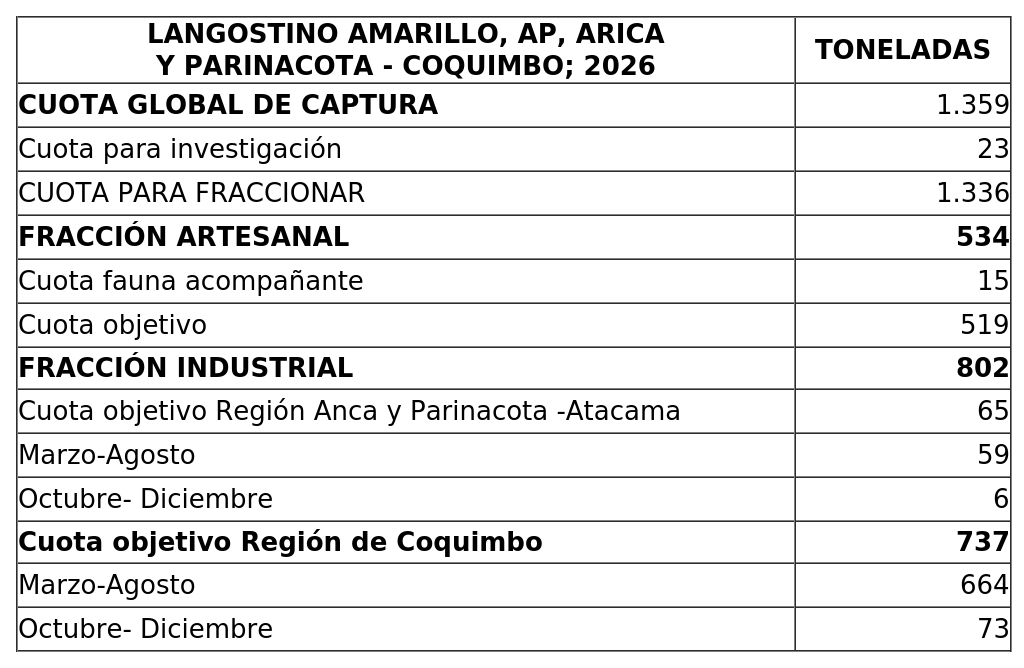 | LANGOSTINO AMARILLO, AP, ARICA Y PARINACOTA - COQUIMBO; 2026 | TONELADAS |
|---|---|
| **CUOTA GLOBAL DE CAPTURA** | 1.359 |
| Cuota para investigación | 23 |
| CUOTA PARA FRACCIONAR | 1.336 |
| **FRACCIÓN ARTESANAL** | **534** |
| Cuota fauna acompañante | 15 |
| Cuota objetivo | 519 |
| **FRACCIÓN INDUSTRIAL** | **802** |
| Cuota objetivo Región Anca y Parinacota -Atacama | 65 |
| Marzo-Agosto | 59 |
| Octubre- Diciembre | 6 |
| **Cuota objetivo Región de Coquimbo** | **737** |
| Marzo-Agosto | 664 |
| Octubre- Diciembre | 73 |